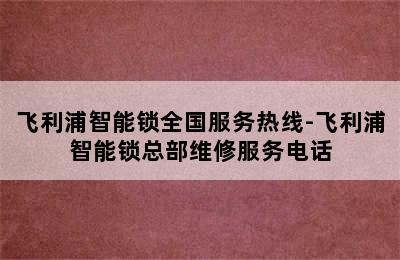 飞利浦智能锁全国服务热线-飞利浦智能锁总部维修服务电话